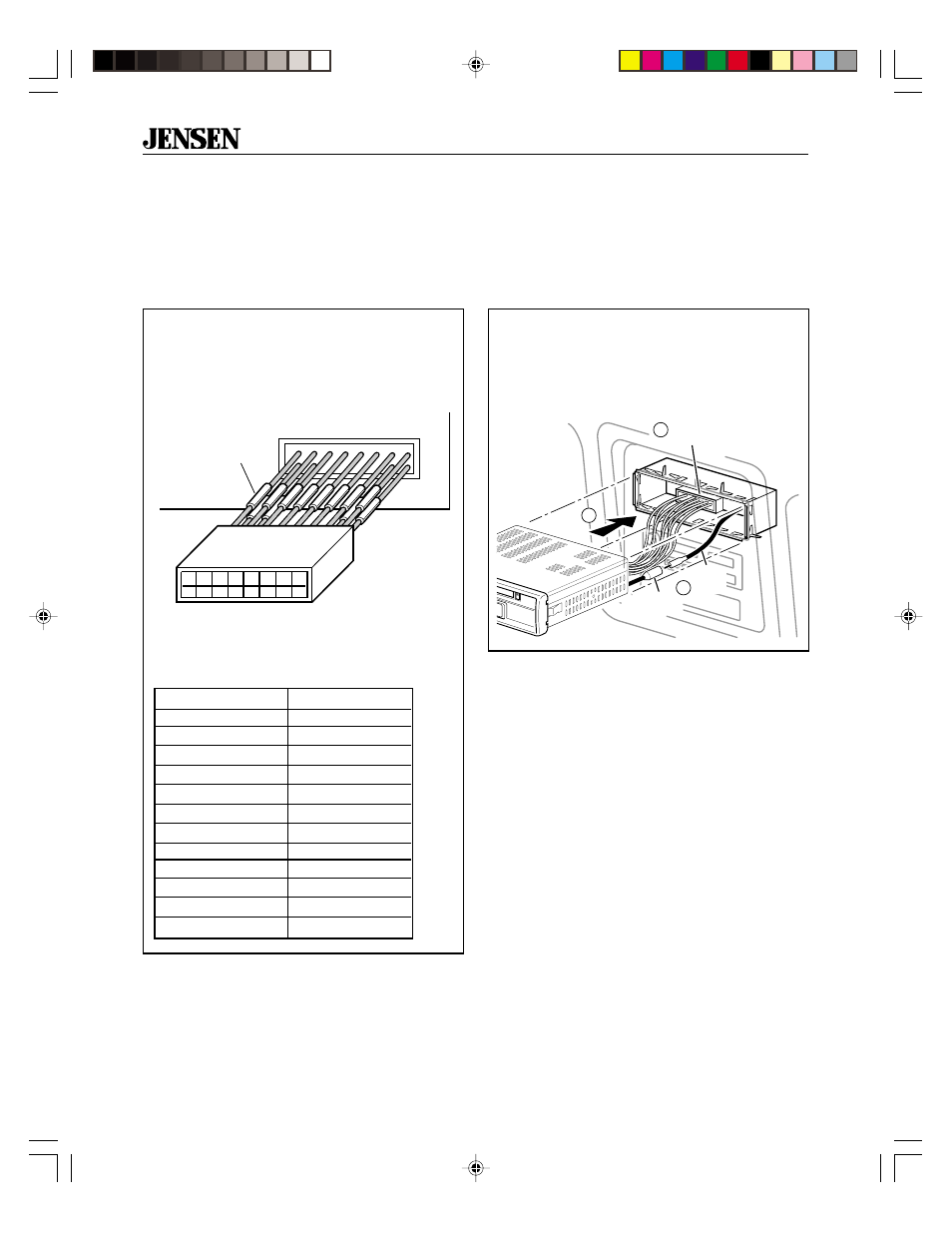 JENSEN